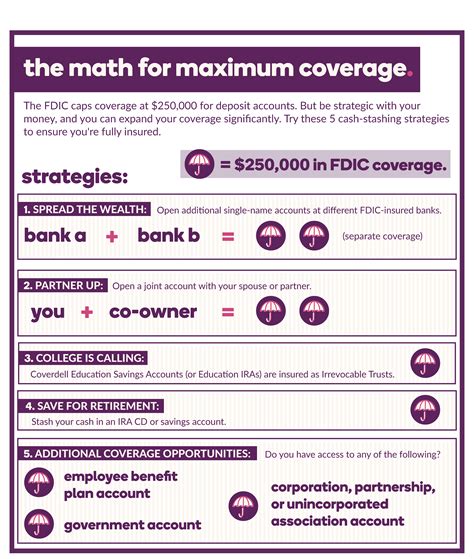 the math for maximum coverage.

The FDIC caps coverage at $250,000 for deposit accounts. But be strategic with your money, and you can expand your coverage significantly. Try these 5 cash-stashing strategies to ensure you're fully insured.

= $250,000 in FDIC coverage.

strategies:

1. SPREAD THE WEALTH: Open additional single-name accounts at different FDIC-insured banks.

bank a + bank b = (separate coverage)

2. PARTNER UP: Open a joint account with your spouse or partner.

you + co-owner =

3. COLLEGE IS CALLING:

Coverdell Education Savings Accounts (or Education IRAs) are insured as Irrevocable Trusts.

4. SAVE FOR RETIREMENT:

Stash your cash in an IRA CD or savings account.

5. ADDITIONAL COVERAGE OPPORTUNITIES: Do you have access to any of the following?

employee benefit plan account

government account

corporation, partnership, or unincorporated association account